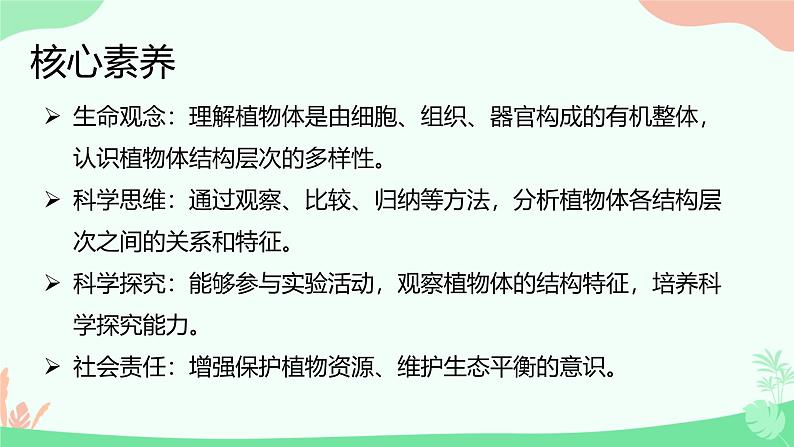 核心素养

➢ 生命观念：理解植物体是由细胞、组织、器官构成的有机整体，认识植物体结构层次的多样性。

➢ 科学思维：通过观察、比较、归纳等方法，分析植物体各结构层次之间的关系和特征。

➢ 科学探究：能够参与实验活动，观察植物体的结构特征，培养科学探究能力。

➢ 社会责任：增强保护植物资源、维护生态平衡的意识。